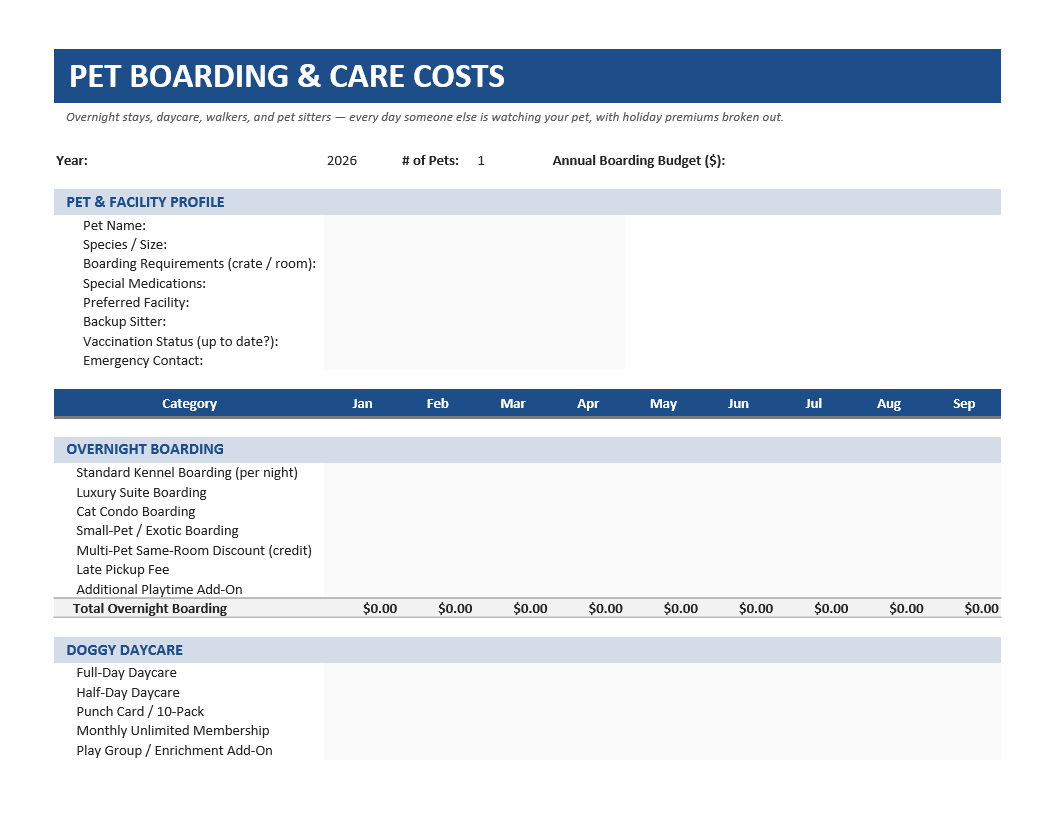 PET BOARDING & CARE COSTS

Overnight stays, daycare, walkers, and pet sitters — every day someone else is watching your pet, with holiday premiums broken out.

Year: 2026 # of Pets: 1 Annual Boarding Budget ($):

PET & FACILITY PROFILE

Pet Name:
Species / Size:
Boarding Requirements (crate / room):
Special Medications:
Preferred Facility:
Backup Sitter:
Vaccination Status (up to date?):
Emergency Contact:

| Category | Jan | Feb | Mar | Apr | May | Jun | Jul | Aug | Sep |
|---|---|---|---|---|---|---|---|---|---|
| OVERNIGHT BOARDING | | | | | | | | | |
| Standard Kennel Boarding (per night) | | | | | | | | | |
| Luxury Suite Boarding | | | | | | | | | |
| Cat Condo Boarding | | | | | | | | | |
| Small-Pet / Exotic Boarding | | | | | | | | | |
| Multi-Pet Same-Room Discount (credit) | | | | | | | | | |
| Late Pickup Fee | | | | | | | | | |
| Additional Playtime Add-On | | | | | | | | | |
| Total Overnight Boarding | $0.00 | $0.00 | $0.00 | $0.00 | $0.00 | $0.00 | $0.00 | $0.00 | $0.00 |
| DOGGY DAYCARE | | | | | | | | | |
| Full-Day Daycare | | | | | | | | | |
| Half-Day Daycare | | | | | | | | | |
| Punch Card / 10-Pack | | | | | | | | | |
| Monthly Unlimited Membership | | | | | | | | | |
| Play Group / Enrichment Add-On | | | | | | | | | |